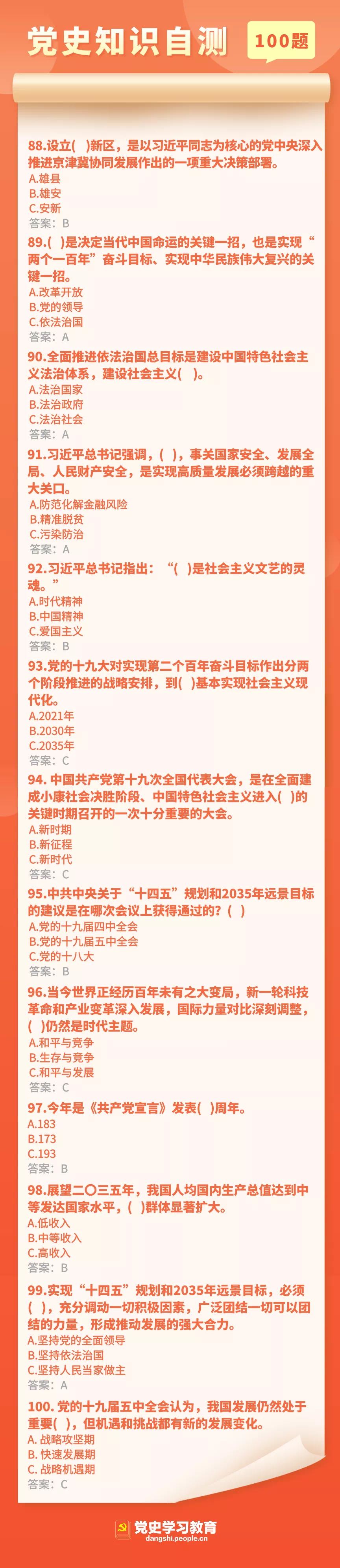 党史知识自测 100题

88.设立( )新区，是以习近平同志为核心的党中央深入推进京津冀协同发展作出的一项重大决策部署。
A.雄县
B.雄安
C.安新
答案：B

89.( )是决定当代中国命运的关键一招，也是实现“两个一百年”奋斗目标、实现中华民族伟大复兴的关键一招。
A.改革开放
B.党的领导
C.依法治国
答案：A

90.全面推进依法治国总目标是建设中国特色社会主义法治体系，建设社会主义( )。
A.法治国家
B.法治政府
C.法治社会
答案：A

91.习近平总书记强调，( )，事关国家安全、发展全局、人民财产安全，是实现高质量发展必须跨越的重大关口。
A.防范化解金融风险
B.精准脱贫
C.污染防治
答案：A

92.习近平总书记指出：“( )是社会主义文艺的灵魂。”
A.时代精神
B.中国精神
C.爱国主义
答案：B

93.党的十九大对实现第二个百年奋斗目标作出分两个阶段推进的战略安排，到( )基本实现社会主义现代化。
A.2021年
B.2030年
C.2035年
答案：C

94. 中国共产党第十九次全国代表大会，是在全面建成小康社会决胜阶段、中国特色社会主义进入( )的关键时期召开的一次十分重要的大会。
A.新时期
B.新征程
C.新时代
答案：C

95.中共中央关于“十四五”规划和2035年远景目标的建议是在哪次会议上获得通过的?( )
A.党的十九届四中全会
B.党的十九届五中全会
C.党的十八大
答案：B

96.当今世界正经历百年未有之大变局，新一轮科技革命和产业变革深入发展，国际力量对比深刻调整，( )仍然是时代主题。
A.和平与竞争
B.生存与竞争
C.和平与发展
答案：C

97.今年是《共产党宣言》发表( )周年。
A.183
B.173
C.193
答案：B

98.展望二〇三五年，我国人均国内生产总值达到中等发达国家水平，( )群体显著扩大。
A.低收入
B.中等收入
C.高收入
答案：B

99.实现“十四五”规划和2035年远景目标，必须( )，充分调动一切积极因素，广泛团结一切可以团结的力量，形成推动发展的强大合力。
A.坚持党的全面领导
B.坚持依法治国
C.坚持人民当家做主
答案：A

100. 党的十九届五中全会认为，我国发展仍然处于重要( )，但机遇和挑战都有新的发展变化。
A. 战略攻坚期
B. 快速发展期
C. 战略机遇期
答案：C

党史学习教育
dangshi.people.cn